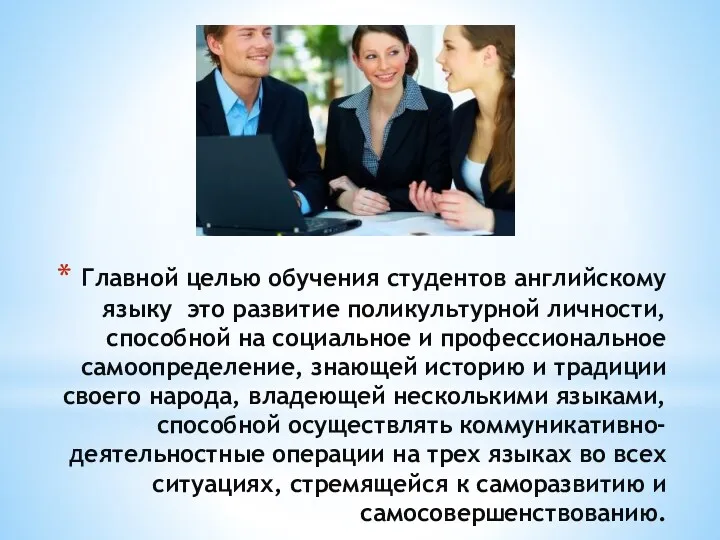 * Главной целью обучения студентов английскому языку  это развитие поликультурной личности, способной на социальное и профессиональное самоопределение, знающей историю и традиции своего народа, владеющей несколькими языками, способной осуществлять коммуникативно-деятельностные операции на трех языках во всех ситуациях, стремящейся к саморазвитию и самосовершенствованию.